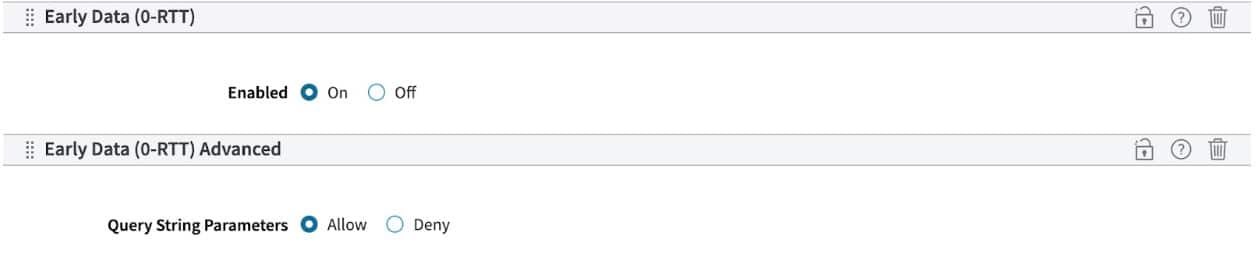 Early Data (0-RTT)

Enabled On Off

Early Data (0-RTT) Advanced

Query String Parameters Allow Deny